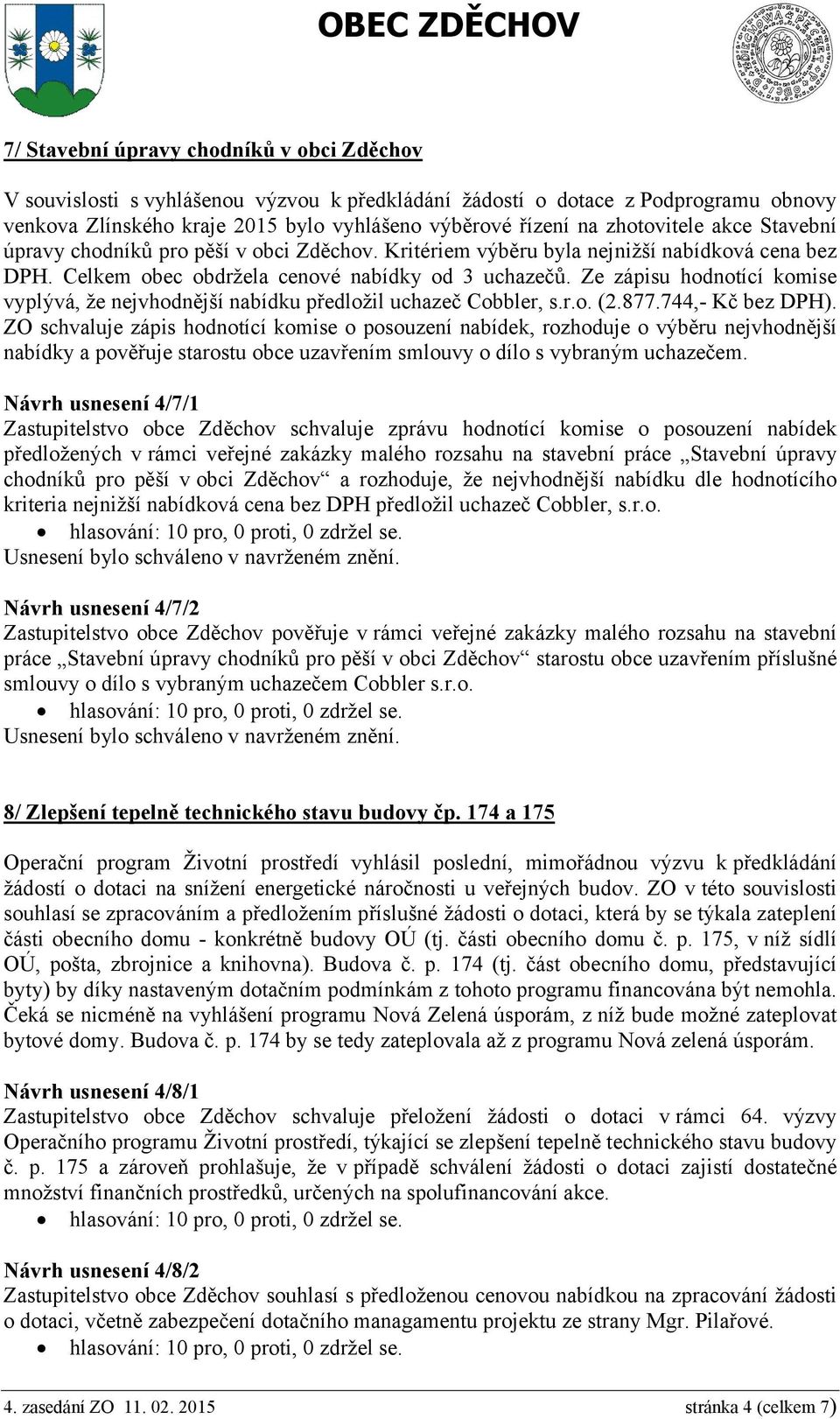 OBEC ZDĚCHOV

7/ Stavební úpravy chodníků v obci Zděchov

V souvislosti s vyhlášenou výzvou k předkládání žádostí o dotace z Podprogramu obnovy venkova Zlínského kraje 2015 bylo vyhlášeno výběrové řízení na zhotovitele akce Stavební úpravy chodníků pro pěší v obci Zděchov. Kritériem výběru byla nejnižší nabídková cena bez DPH. Celkem obec obdržela cenové nabídky od 3 uchazečů. Ze zápisu hodnotící komise vyplývá, že nejvhodnější nabídku předložil uchazeč Cobbler, s.r.o. (2.877.744,- Kč bez DPH). ZO schvaluje zápis hodnotící komise o posouzení nabídek, rozhoduje o výběru nejvhodnější nabídky a pověřuje starostu obce uzavřením smlouvy o dílo s vybraným uchazečem.

Návrh usnesení 4/7/1
Zastupitelstvo obce Zděchov schvaluje zprávu hodnotící komise o posouzení nabídek předložených v rámci veřejné zakázky malého rozsahu na stavební práce „Stavební úpravy chodníků pro pěší v obci Zděchov“ a rozhoduje, že nejvhodnější nabídku dle hodnotícího kriteria nejnižší nabídková cena bez DPH předložil uchazeč Cobbler, s.r.o.
• hlasování: 10 pro, 0 proti, 0 zdržel se.
Usnesení bylo schváleno v navrženém znění.

Návrh usnesení 4/7/2
Zastupitelstvo obce Zděchov pověřuje v rámci veřejné zakázky malého rozsahu na stavební práce „Stavební úpravy chodníků pro pěší v obci Zděchov“ starostu obce uzavřením příslušné smlouvy o dílo s vybraným uchazečem Cobbler s.r.o.
• hlasování: 10 pro, 0 proti, 0 zdržel se.
Usnesení bylo schváleno v navrženém znění.

8/ Zlepšení tepelně technického stavu budovy čp. 174 a 175

Operační program Životní prostředí vyhlásil poslední, mimořádnou výzvu k předkládání žádostí o dotaci na snížení energetické náročnosti u veřejných budov. ZO v této souvislosti souhlasí se zpracováním a předložením příslušné žádosti o dotaci, která by se týkala zateplení části obecního domu - konkrétně budovy OÚ (tj. části obecního domu č. p. 175, v níž sídlí OÚ, pošta, zbrojnice a knihovna). Budova č. p. 174 (tj. část obecního domu, představující byty) by díky nastaveným dotačním podmínkám z tohoto programu financována být nemohla. Čeká se nicméně na vyhlášení programu Nová Zelená úsporám, z níž bude možné zateplovat bytové domy. Budova č. p. 174 by se tedy zateplovala až z programu Nová zelená úsporám.

Návrh usnesení 4/8/1
Zastupitelstvo obce Zděchov schvaluje přeložení žádosti o dotaci v rámci 64. výzvy Operačního programu Životní prostředí, týkající se zlepšení tepelně technického stavu budovy č. p. 175 a zároveň prohlašuje, že v případě schválení žádosti o dotaci zajistí dostatečné množství finančních prostředků, určených na spolufinancování akce.
• hlasování: 10 pro, 0 proti, 0 zdržel se.

Návrh usnesení 4/8/2
Zastupitelstvo obce Zděchov souhlasí s předloženou cenovou nabídkou na zpracování žádosti o dotaci, včetně zabezpečení dotačního managamentu projektu ze strany Mgr. Pilařové.
• hlasování: 10 pro, 0 proti, 0 zdržel se.

4. zasedání ZO 11. 02. 2015 stránka 4 (celkem 7)